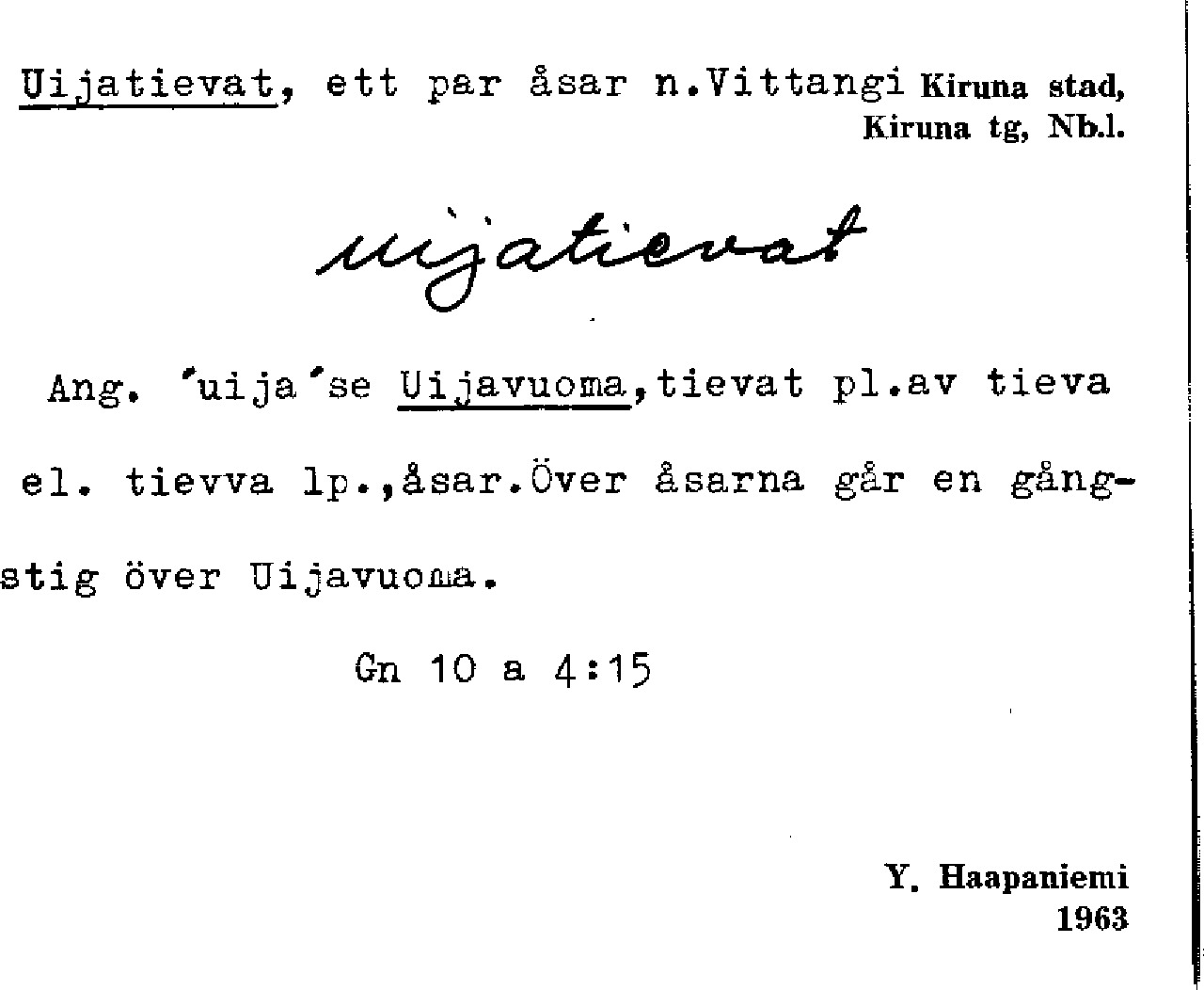 Uijatievat, ett par åsar n.Vittangi Kiruna stad,
Kiruna tg, Nb.l.

uijatievat

Ang. 'uija'se Uijavuoma,tievat pl.av tieva el. tievva lp.,åsar.Över åsarna går en gångstig över Uijavuoma.

Gn 10 a 4:15

Y. Haapaniemi
1963